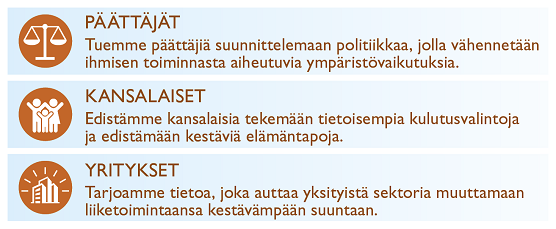 PÄÄTTÄJÄT

Tuemme päättäjiä suunnittelemaan politiikkaa, jolla vähennetään ihmisen toiminnasta aiheutuvia ympäristövaikutuksia.

KANSALAISET

Edistämme kansalaisia tekemään tietoisempia kulutusvalintoja ja edistämään kestäviä elämäntapoja.

YRITYKSET

Tarjoamme tietoa, joka auttaa yksityistä sektoria muuttamaan liiketoimintaansa kestävämpään suuntaan.